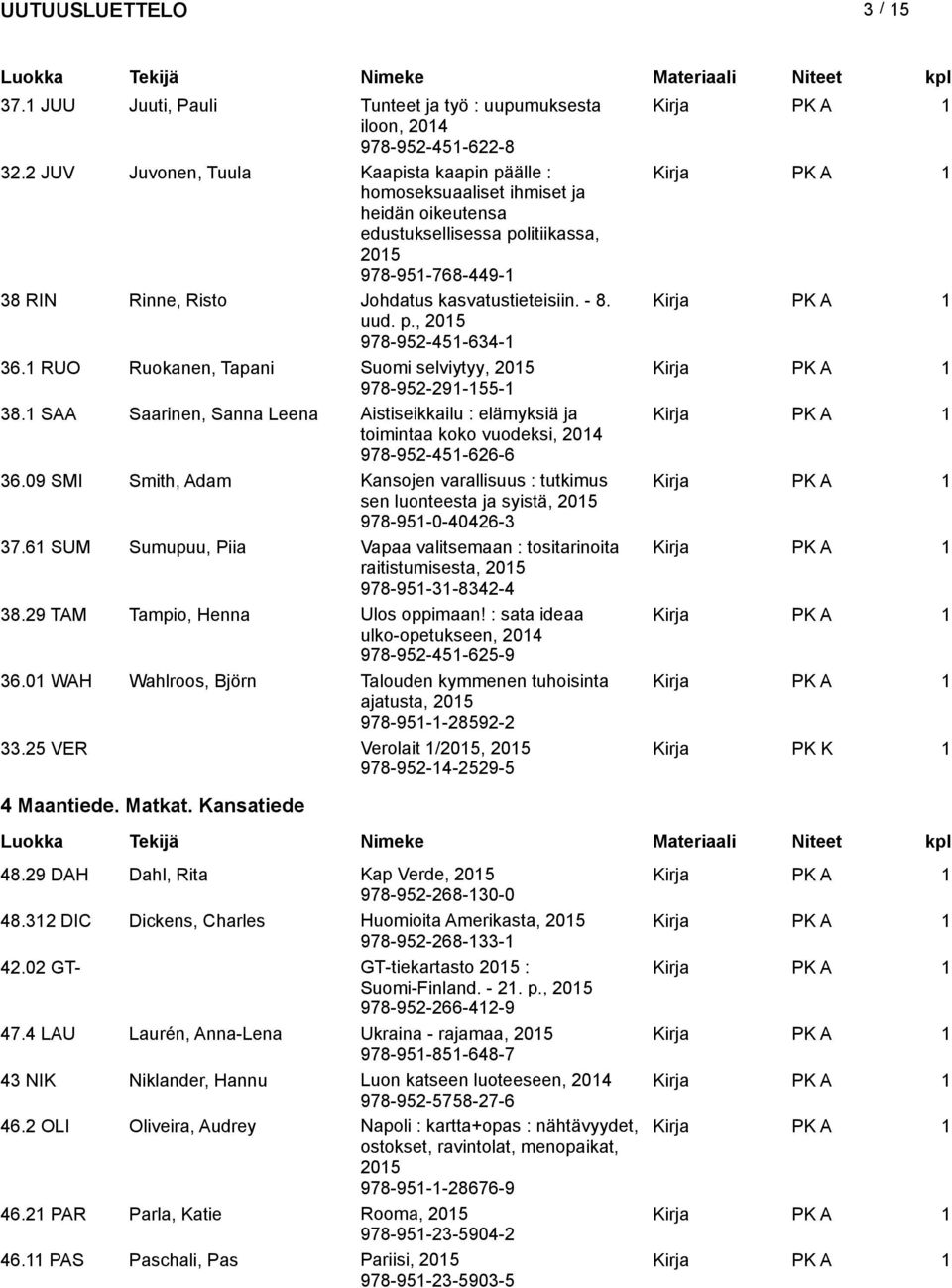 UUTUUSLUETTELO 3 / 15

| Luokka | Tekijä | Nimeke | Materiaali | Niteet | kpl |
|---|---|---|---|---|---|
| 37.1 JUU | Juuti, Pauli | Tunteet ja työ : uupumuksesta iloon, 2014 978-952-451-622-8 | Kirja | PK A | 1 |
| 32.2 JUV | Juvonen, Tuula | Kaapista kaapin päälle : homoseksuaaliset ihmiset ja heidän oikeutensa edustuksellisessa politiikassa, 2015 978-951-768-449-1 | Kirja | PK A | 1 |
| 38 RIN | Rinne, Risto | Johdatus kasvatustieteisiin. - 8. uud. p., 2015 978-952-451-634-1 | Kirja | PK A | 1 |
| 36.1 RUO | Ruokanen, Tapani | Suomi selviytyy, 2015 978-952-291-155-1 | Kirja | PK A | 1 |
| 38.1 SAA | Saarinen, Sanna Leena | Aistiseikkailu : elämyksiä ja toimintaa koko vuodeksi, 2014 978-952-451-626-6 | Kirja | PK A | 1 |
| 36.09 SMI | Smith, Adam | Kansojen varallisuus : tutkimus sen luonteesta ja syistä, 2015 978-951-0-40426-3 | Kirja | PK A | 1 |
| 37.61 SUM | Sumupuu, Piia | Vapaa valitsemaan : tositarinoita raitistumisesta, 2015 978-951-31-8342-4 | Kirja | PK A | 1 |
| 38.29 TAM | Tampio, Henna | Ulos oppimaan! : sata ideaa ulko-opetukseen, 2014 978-952-451-625-9 | Kirja | PK A | 1 |
| 36.01 WAH | Wahlroos, Björn | Talouden kymmenen tuhoisinta ajatusta, 2015 978-951-1-28592-2 | Kirja | PK A | 1 |
| 33.25 VER | | Verolait 1/2015, 2015 978-952-14-2529-5 | Kirja | PK K | 1 |

4 Maantiede. Matkat. Kansatiede

| Luokka | Tekijä | Nimeke | Materiaali | Niteet | kpl |
|---|---|---|---|---|---|
| 48.29 DAH | Dahl, Rita | Kap Verde, 2015 978-952-268-130-0 | Kirja | PK A | 1 |
| 48.312 DIC | Dickens, Charles | Huomioita Amerikasta, 2015 978-952-268-133-1 | Kirja | PK A | 1 |
| 42.02 GT- | | GT-tiekartasto 2015 : Suomi-Finland. - 21. p., 2015 978-952-266-412-9 | Kirja | PK A | 1 |
| 47.4 LAU | Laurén, Anna-Lena | Ukraina - rajamaa, 2015 978-951-851-648-7 | Kirja | PK A | 1 |
| 43 NIK | Niklander, Hannu | Luon katseen luoteeseen, 2014 978-952-5758-27-6 | Kirja | PK A | 1 |
| 46.2 OLI | Oliveira, Audrey | Napoli : kartta+opas : nähtävyydet, ostokset, ravintolat, menopaikat, 2015 978-951-1-28676-9 | Kirja | PK A | 1 |
| 46.21 PAR | Parla, Katie | Rooma, 2015 978-951-23-5904-2 | Kirja | PK A | 1 |
| 46.11 PAS | Paschali, Pas | Pariisi, 2015 978-951-23-5903-5 | Kirja | PK A | 1 |